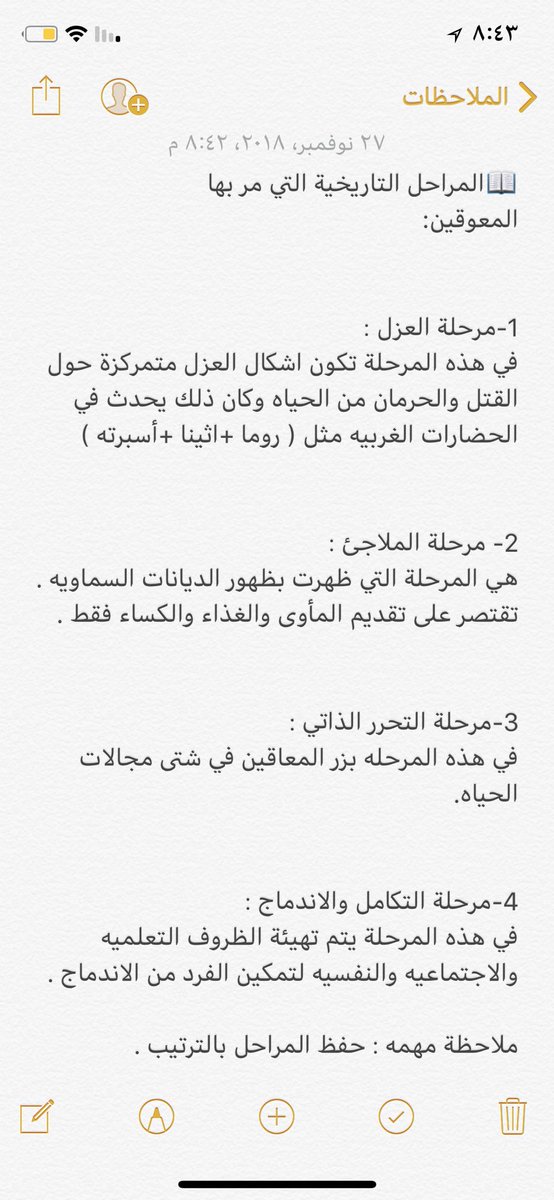 ٨:٤٣

الملاحظات

٢٧ نوفمبر، ٢٠١٨، ٨:٤٢ م

📖المراحل التاريخية التي مر بها المعوقين:

1-مرحلة العزل :
في هذه المرحلة تكون اشكال العزل متمركزة حول القتل والحرمان من الحياه وكان ذلك يحدث في الحضارات الغربيه مثل ( روما +اثينا +أسبرته )

2- مرحلة الملاجئ :
هي المرحلة التي ظهرت بظهور الديانات السماويه .
تقتصر على تقديم المأوى والغذاء والكساء فقط .

3-مرحلة التحرر الذاتي :
في هذه المرحله بزر المعاقين في شتى مجالات الحياه.

4-مرحلة التكامل والاندماج :
في هذه المرحلة يتم تهيئة الظروف التعلميه والاجتماعيه والنفسيه لتمكين الفرد من الاندماج .

ملاحظة مهمه : حفظ المراحل بالترتيب .